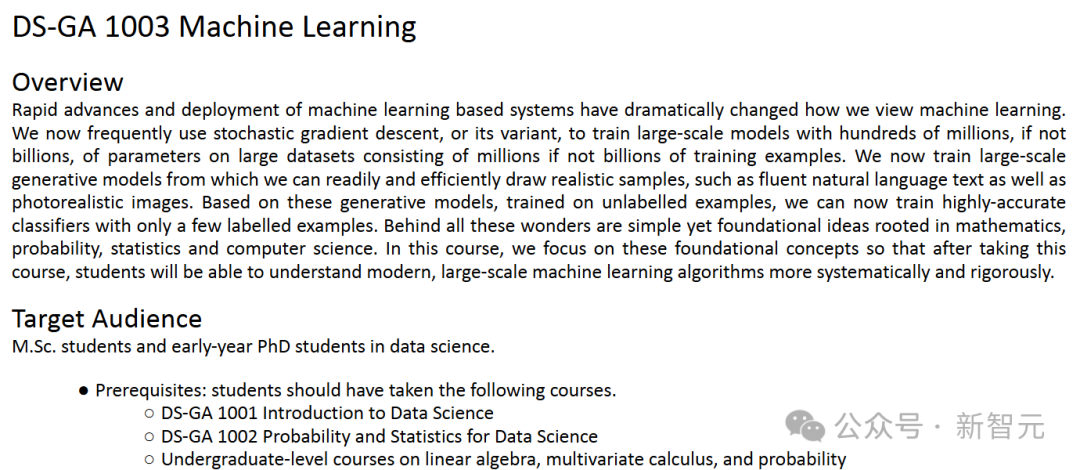 DS-GA 1003 Machine Learning

Overview

Rapid advances and deployment of machine learning based systems have dramatically changed how we view machine learning. We now frequently use stochastic gradient descent, or its variant, to train large-scale models with hundreds of millions, if not billions, of parameters on large datasets consisting of millions if not billions of training examples. We now train large-scale generative models from which we can readily and efficiently draw realistic samples, such as fluent natural language text as well as photorealistic images. Based on these generative models, trained on unlabelled examples, we can now train highly-accurate classifiers with only a few labelled examples. Behind all these wonders are simple yet foundational ideas rooted in mathematics, probability, statistics and computer science. In this course, we focus on these foundational concepts so that after taking this course, students will be able to understand modern, large-scale machine learning algorithms more systematically and rigorously.

Target Audience

M.Sc. students and early-year PhD students in data science.

● Prerequisites: students should have taken the following courses.
○ DS-GA 1001 Introduction to Data Science
○ DS-GA 1002 Probability and Statistics for Data Science
○ Undergraduate-level courses on linear algebra, multivariate calculus, and probability

公众号 · 新智元